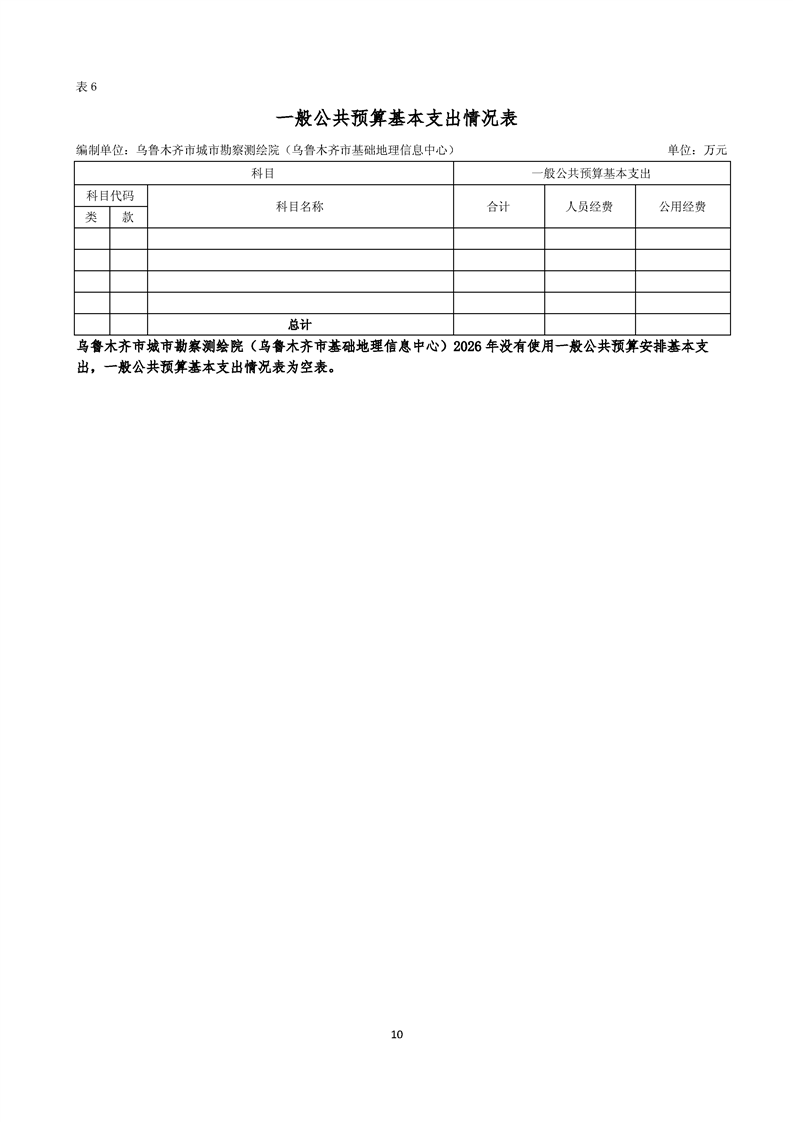 表 6

一般公共预算基本支出情况表

编制单位：乌鲁木齐市城市勘察测绘院（乌鲁木齐市基础地理信息中心） 单位：万元

| 科目 | | | 一般公共预算基本支出 | | |
|---|---|---|---|---|---|
| 科目代码 | | 科目名称 | 合计 | 人员经费 | 公用经费 |
| 类 | 款 | | | | |
| | | | | | |
| | | | | | |
| | | | | | |
| | | | | | |
| | | 总计 | | | |

乌鲁木齐市城市勘察测绘院（乌鲁木齐市基础地理信息中心）2026 年没有使用一般公共预算安排基本支出，一般公共预算基本支出情况表为空表。

10